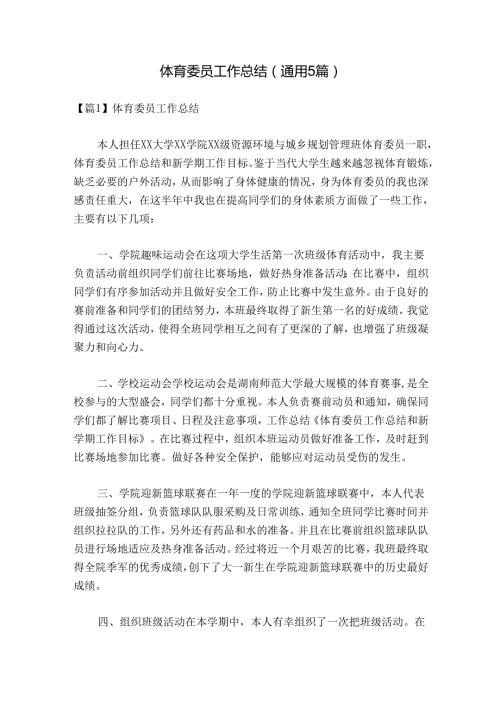 体育委员工作总结（通用5篇）

【篇1】体育委员工作总结

本人担任XX大学XX学院XX级资源环境与城乡规划管理班体育委员一职，体育委员工作总结和新学期工作目标。鉴于当代大学生越来越忽视体育锻炼，缺乏必要的户外活动，从而影响了身体健康的情况，身为体育委员的我也深感责任重大，在这半年中我也在提高同学们的身体素质方面做了一些工作，主要有以下几项：

一、学院趣味运动会在这项大学生活第一次班级体育活动中，我主要负责活动前组织同学们前往比赛场地，做好热身准备活动；在比赛中，组织同学们有序参加活动并且做好安全工作，防止比赛中发生意外。由于良好的赛前准备和同学们的团结努力，本班最终取得了新生第一名的好成绩。我觉得通过这次活动，使得全班同学相互之间有了更深的了解，也增强了班级凝聚力和向心力。

二、学校运动会学校运动会是湖南师范大学最大规模的体育赛事，是全校参与的大型盛会，同学们都十分重视。本人负责赛前动员和通知，确保同学们都了解比赛项目、日程及注意事项，工作总结《体育委员工作总结和新学期工作目标》。在比赛过程中，组织本班运动员做好准备工作，及时赶到比赛场地参加比赛。做好各种安全保护，能够应对运动员受伤的发生。

三、学院迎新篮球联赛在一年一度的学院迎新篮球联赛中，本人代表班级抽签分组，负责篮球队队服采购及日常训练，通知全班同学比赛时间并组织拉拉队的工作，另外还有药品和水的准备。并且在比赛前组织篮球队队员进行场地适应及热身准备活动。经过将近一个月艰苦的比赛，我班最终取得全院季军的优秀成绩，创下了大一新生在学院迎新篮球联赛中的历史最好成绩。

四、组织班级活动在本学期中，本人有幸组织了一次把班级活动。在